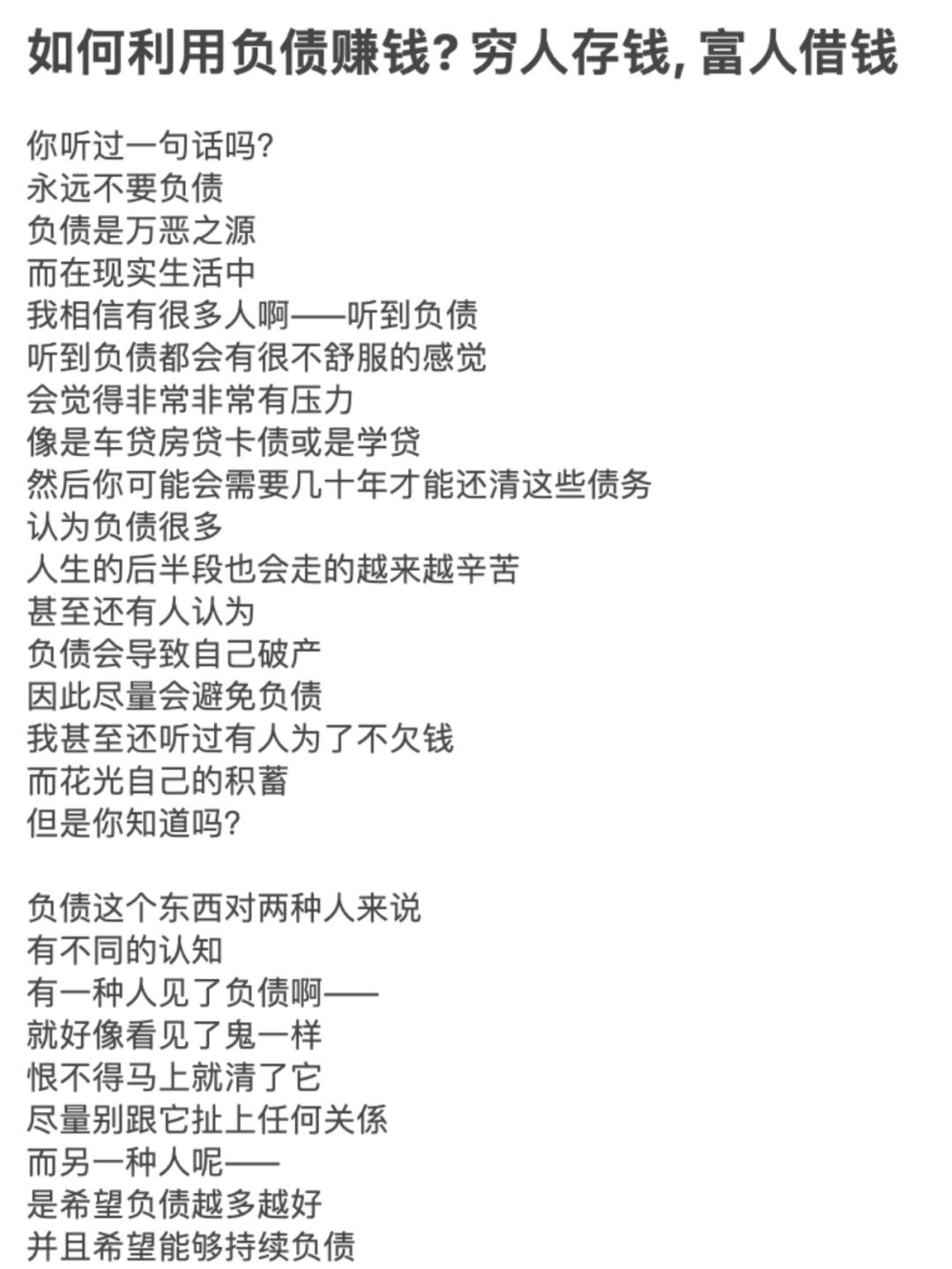 如何利用负债赚钱? 穷人存钱, 富人借钱

你听过一句话吗?
永远不要负债
负债是万恶之源
而在现实生活中
我相信有很多人啊——听到负债
听到负债都会有很不舒服的感觉
会觉得非常非常有压力
像是车贷房贷卡债或是学贷
然后你可能会需要几十年才能还清这些债务
认为负债很多
人生的后半段也会走的越来越辛苦
甚至还有人认为
负债会导致自己破产
因此尽量会避免负债
我甚至还听过有人为了不欠钱
而花光自己的积蓄
但是你知道吗?

负债这个东西对两种人来说
有不同的认知
有一种人见了负债啊——
就好像看见了鬼一样
恨不得马上就清了它
尽量别跟它扯上任何关係
而另一种人呢——
是希望负债越多越好
并且希望能够持续负债